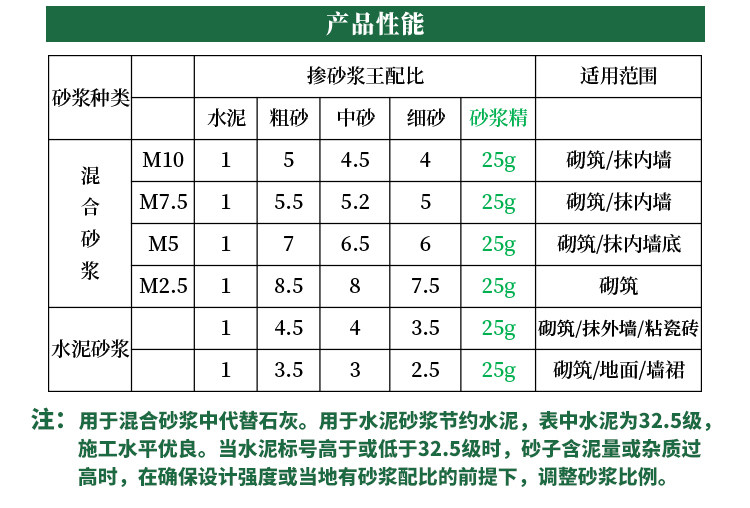 产品性能

| 砂浆种类 |  | 掺砂浆王配比 |  |  |  |  | 适用范围 |
|---|---|---|---|---|---|---|---|
|  |  | 水泥 | 粗砂 | 中砂 | 细砂 | 砂浆精 |  |
| 混合砂浆 | M10 | 1 | 5 | 4.5 | 4 | 25g | 砌筑/抹内墙 |
|  | M7.5 | 1 | 5.5 | 5.2 | 5 | 25g | 砌筑/抹内墙 |
|  | M5 | 1 | 7 | 6.5 | 6 | 25g | 砌筑/抹内墙底 |
|  | M2.5 | 1 | 8.5 | 8 | 7.5 | 25g | 砌筑 |
| 水泥砂浆 |  | 1 | 4.5 | 4 | 3.5 | 25g | 砌筑/抹外墙/粘瓷砖 |
|  |  | 1 | 3.5 | 3 | 2.5 | 25g | 砌筑/地面/墙裙 |

注：用于混合砂浆中代替石灰。用于水泥砂浆节约水泥，表中水泥为32.5级，施工水平优良。当水泥标号高于或低于32.5级时，砂子含泥量或杂质过高时，在确保设计强度或当地有砂浆配比的前提下，调整砂浆比例。